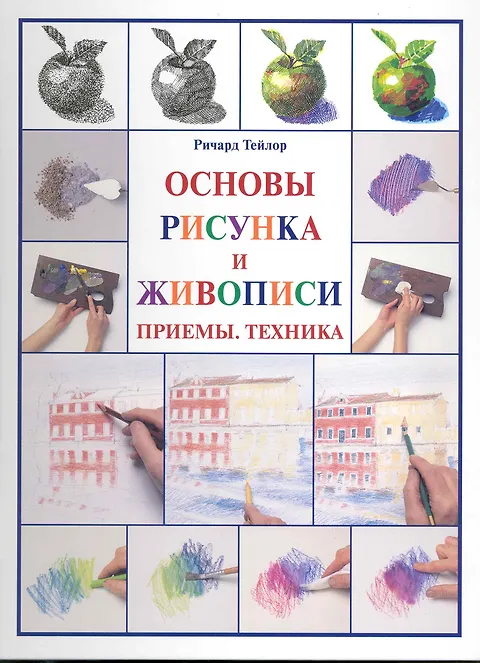 Ричард Тейлор

ОСНОВЫ РИСУНКА И ЖИВОПИСИ

ПРИЕМЫ. ТЕХНИКА